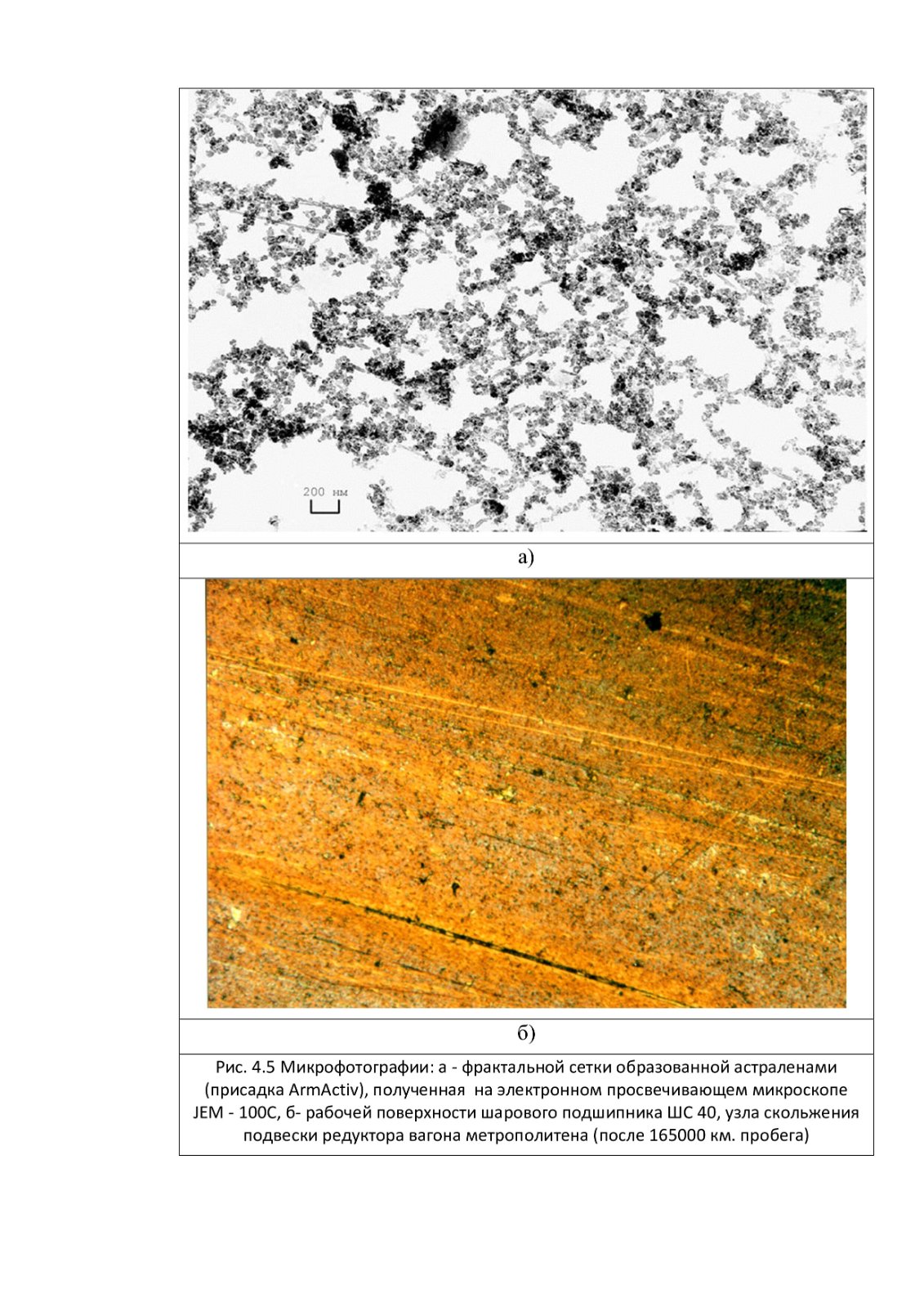 200 нм

а)

б)

Рис. 4.5 Микрофотографии: а - фрактальной сетки образованной астраленами (присадка ArmActiv), полученная на электронном просвечивающем микроскопе JEM - 100C, б- рабочей поверхности шарового подшипника ШС 40, узла скольжения подвески редуктора вагона метрополитена (после 165000 км. пробега)